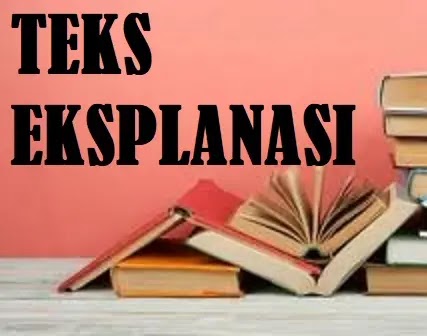 TEKS
EKSPLANASI